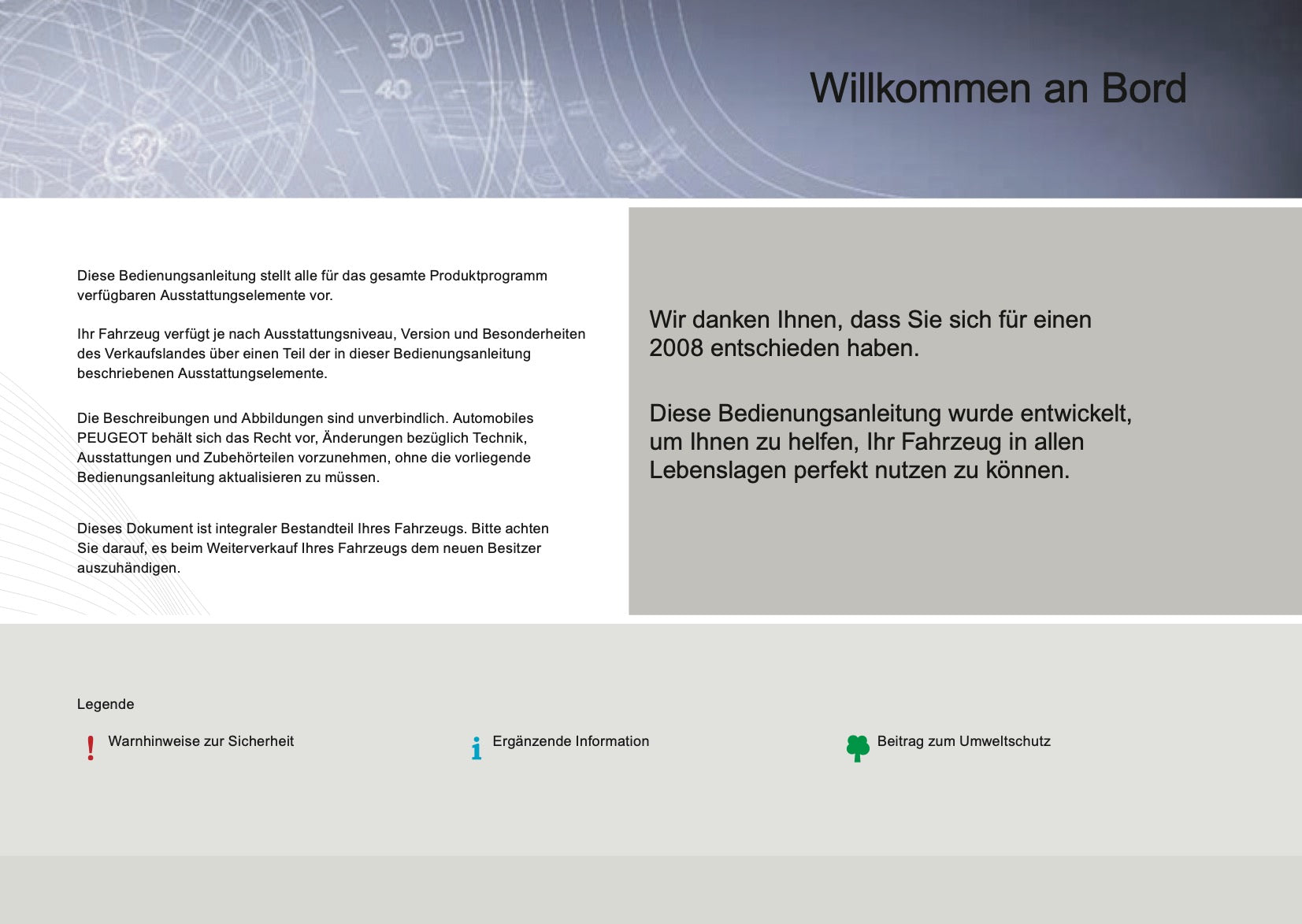 Willkommen an Bord

Diese Bedienungsanleitung stellt alle für das gesamte Produktprogramm verfügbaren Ausstattungselemente vor.

Ihr Fahrzeug verfügt je nach Ausstattungsniveau, Version und Besonderheiten des Verkaufslandes über einen Teil der in dieser Bedienungsanleitung beschriebenen Ausstattungselemente.

Die Beschreibungen und Abbildungen sind unverbindlich. Automobiles PEUGEOT behält sich das Recht vor, Änderungen bezüglich Technik, Ausstattungen und Zubehörteilen vorzunehmen, ohne die vorliegende Bedienungsanleitung aktualisieren zu müssen.

Dieses Dokument ist integraler Bestandteil Ihres Fahrzeugs. Bitte achten Sie darauf, es beim Weiterverkauf Ihres Fahrzeugs dem neuen Besitzer auszuhändigen.

Wir danken Ihnen, dass Sie sich für einen 2008 entschieden haben.

Diese Bedienungsanleitung wurde entwickelt, um Ihnen zu helfen, Ihr Fahrzeug in allen Lebenslagen perfekt nutzen zu können.

Legende

! Warnhinweise zur Sicherheit

i Ergänzende Information

Beitrag zum Umweltschutz